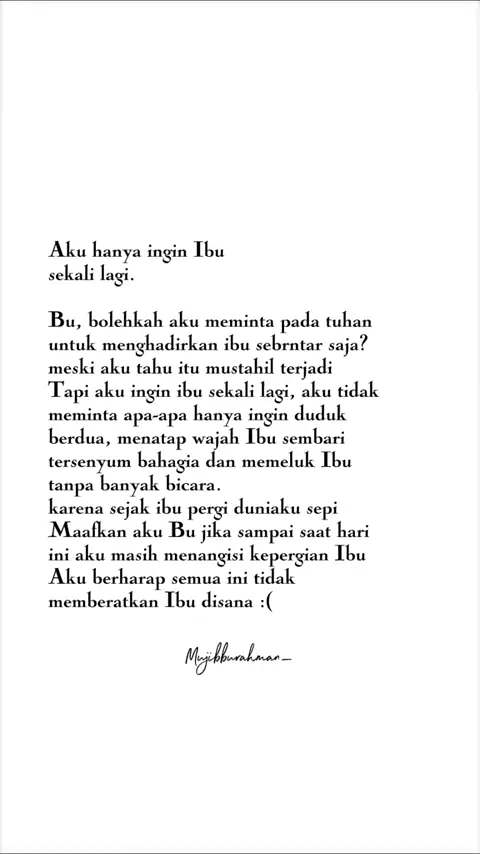 Aku hanya ingin Ibu
sekali lagi.

Bu, bolehkah aku meminta pada tuhan
untuk menghadirkan ibu sebrntar saja?
meski aku tahu itu mustahil terjadi
Tapi aku ingin ibu sekali lagi, aku tidak
meminta apa-apa hanya ingin duduk
berdua, menatap wajah Ibu sembari
tersenyum bahagia dan memeluk Ibu
tanpa banyak bicara.
karena sejak ibu pergi duniaku sepi
Maafkan aku Bu jika sampai saat hari
ini aku masih menangisi kepergian Ibu
Aku berharap semua ini tidak
memberatkan Ibu disana :(

Mujibburahman_